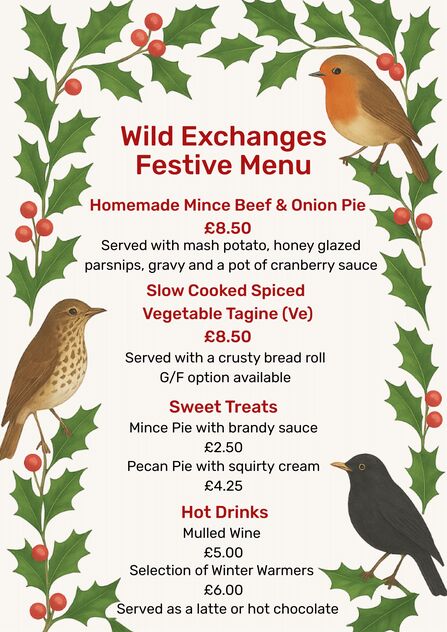 Wild Exchanges
Festive Menu

Homemade Mince Beef & Onion Pie
£8.50
Served with mash potato, honey glazed parsnips, gravy and a pot of cranberry sauce

Slow Cooked Spiced
Vegetable Tagine (Ve)
£8.50
Served with a crusty bread roll
G/F option available

Sweet Treats
Mince Pie with brandy sauce
£2.50
Pecan Pie with squirty cream
£4.25

Hot Drinks
Mulled Wine
£5.00
Selection of Winter Warmers
£6.00
Served as a latte or hot chocolate